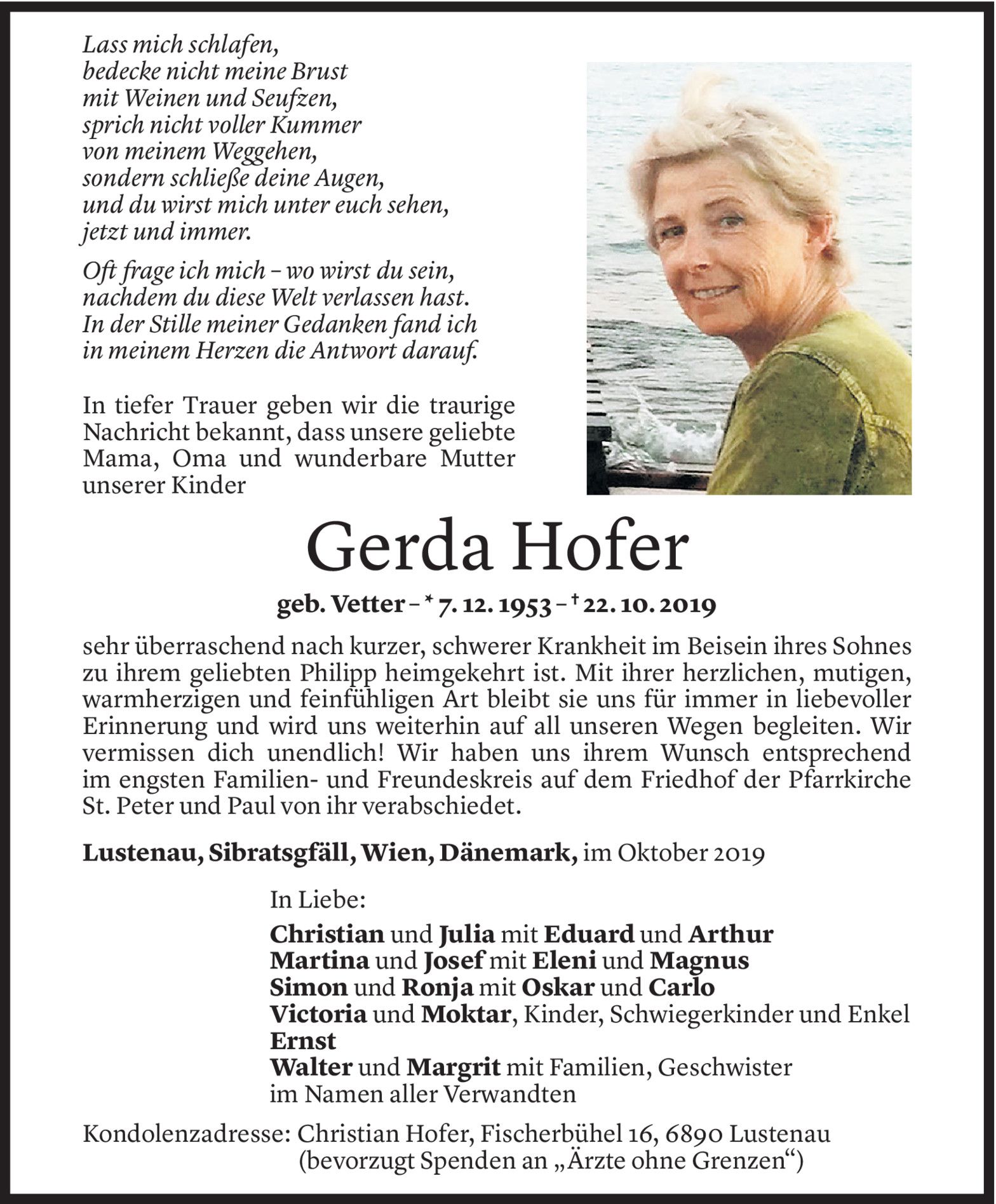 Lass mich schlafen,
bedecke nicht meine Brust
mit Weinen und Seufzen,
sprich nicht voller Kummer
von meinem Weggehen,
sondern schließe deine Augen,
und du wirst mich unter euch sehen,
jetzt und immer.

Oft frage ich mich – wo wirst du sein,
nachdem du diese Welt verlassen hast.
In der Stille meiner Gedanken fand ich
in meinem Herzen die Antwort darauf.

In tiefer Trauer geben wir die traurige Nachricht bekannt, dass unsere geliebte Mama, Oma und wunderbare Mutter unserer Kinder

Gerda Hofer

geb. Vetter – * 7. 12. 1953 – † 22. 10. 2019

sehr überraschend nach kurzer, schwerer Krankheit im Beisein ihres Sohnes zu ihrem geliebten Philipp heimgekehrt ist. Mit ihrer herzlichen, mutigen, warmherzigen und feinfühligen Art bleibt sie uns für immer in liebevoller Erinnerung und wird uns weiterhin auf all unseren Wegen begleiten. Wir vermissen dich unendlich! Wir haben uns ihrem Wunsch entsprechend im engsten Familien- und Freundeskreis auf dem Friedhof der Pfarrkirche St. Peter und Paul von ihr verabschiedet.

Lustenau, Sibratsgfäll, Wien, Dänemark, im Oktober 2019

In Liebe:

Christian und Julia mit Eduard und Arthur
Martina und Josef mit Eleni und Magnus
Simon und Ronja mit Oskar und Carlo
Victoria und Moktar, Kinder, Schwiegerkinder und Enkel
Ernst
Walter und Margrit mit Familien, Geschwister
im Namen aller Verwandten

Kondolenzadresse: Christian Hofer, Fischerbühel 16, 6890 Lustenau
(bevorzugt Spenden an „Ärzte ohne Grenzen“)